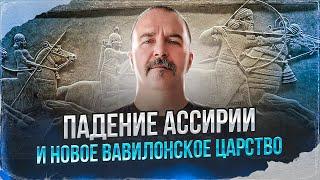 ПАДЕНИЕ АССИРИИ
И НОВОЕ ВАВИЛОНСКОЕ ЦАРСТВО